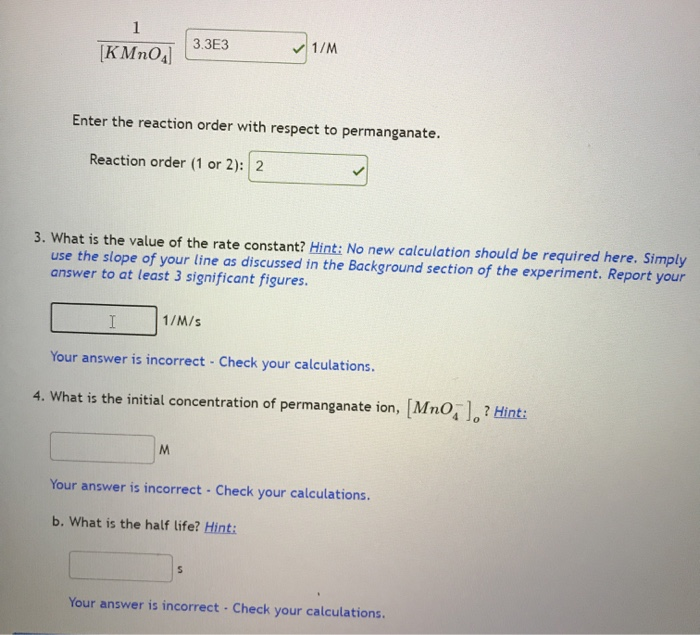 $\frac{1}{[KMnO_4]}$ 3.3E3 ✓ 1/M

Enter the reaction order with respect to permanganate.

Reaction order (1 or 2): 2 ✓

3. What is the value of the rate constant? Hint: No new calculation should be required here. Simply use the slope of your line as discussed in the Background section of the experiment. Report your answer to at least 3 significant figures.

1/M/s

Your answer is incorrect - Check your calculations.

4. What is the initial concentration of permanganate ion, $[MnO_4^-]_o$? Hint:

M

Your answer is incorrect - Check your calculations.

b. What is the half life? Hint:

s

Your answer is incorrect - Check your calculations.